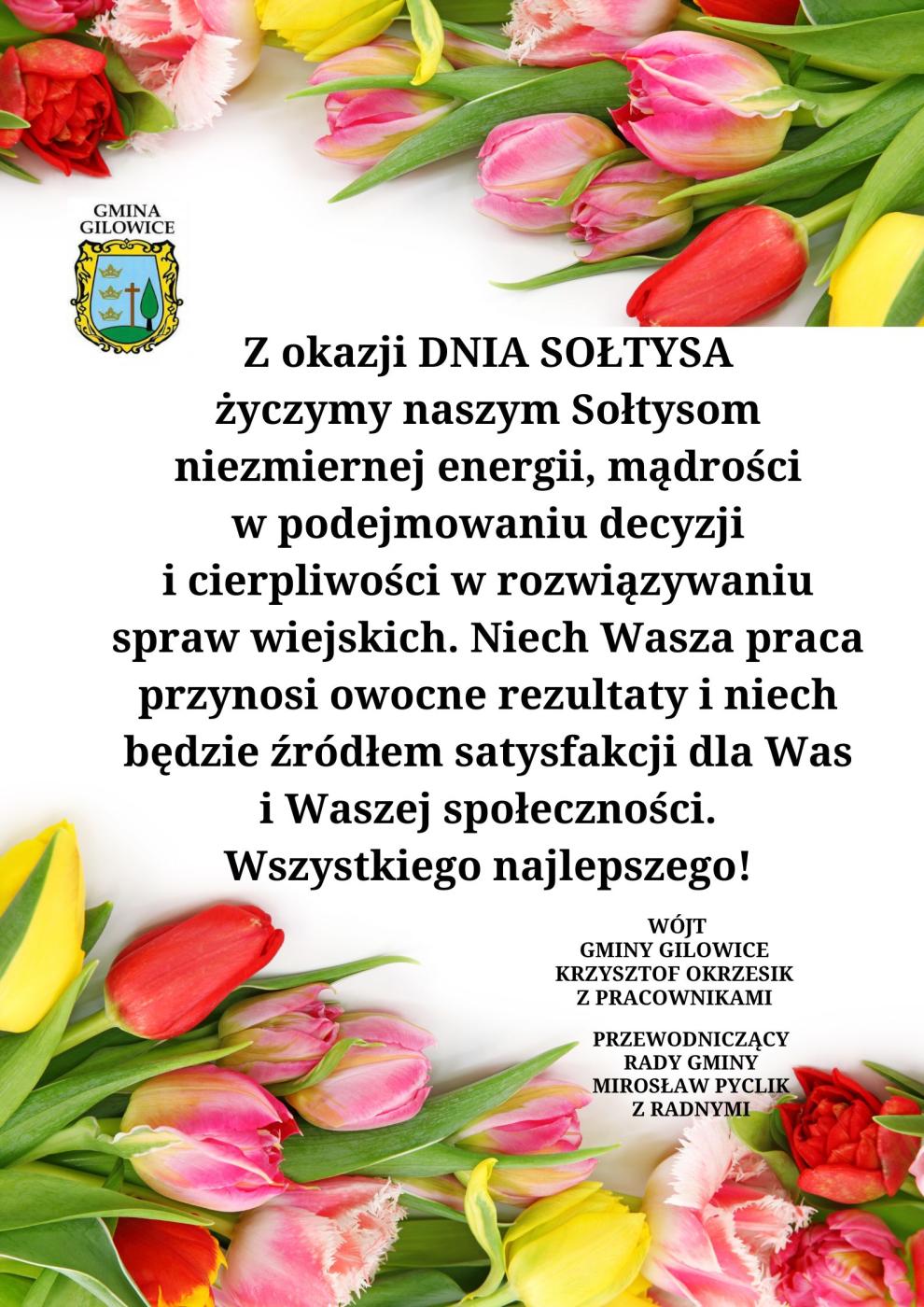 GMINA GILOWICE

Z okazji DNIA SOŁTYSA życzymy naszym Sołtysom niezmiernej energii, mądrości w podejmowaniu decyzji i cierpliwości w rozwiązywaniu spraw wiejskich. Niech Wasza praca przynosi owocne rezultaty i niech będzie źródłem satysfakcji dla Was i Waszej społeczności. Wszystkiego najlepszego!

WÓJT
GMINY GILOWICE
KRZYSZTOF OKRZESIK
Z PRACOWNIKAMI

PRZEWODNICZĄCY
RADY GMINY
MIROSŁAW PYCLIK
Z RADNYMI